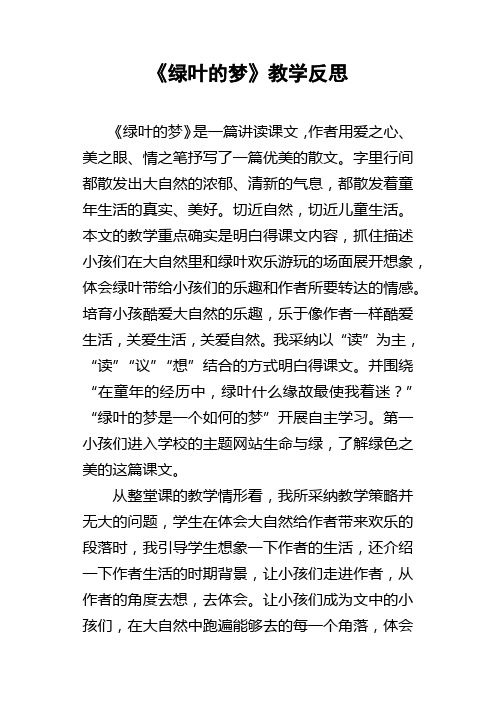 《绿叶的梦》教学反思

《绿叶的梦》是一篇讲读课文，作者用爱之心、美之眼、情之笔抒写了一篇优美的散文。字里行间都散发出大自然的浓郁、清新的气息，都散发着童年生活的真实、美好。切近自然，切近儿童生活。本文的教学重点确实是明白得课文内容，抓住描述小孩们在大自然里和绿叶欢乐游玩的场面展开想象，体会绿叶带给小孩们的乐趣和作者所要转达的情感。培育小孩酷爱大自然的乐趣，乐于像作者一样酷爱生活，关爱生活，关爱自然。我采纳以“读”为主，“读”“议”“想”结合的方式明白得课文。并围绕“在童年的经历中，绿叶什么缘故最使我着迷？”“绿叶的梦是一个如何的梦”开展自主学习。第一小孩们进入学校的主题网站生命与绿，了解绿色之美的这篇课文。

从整堂课的教学情形看，我所采纳教学策略并无大的问题，学生在体会大自然给作者带来欢乐的段落时，我引导学生想象一下作者的生活，还介绍一下作者生活的时期背景，让小孩们走进作者，从作者的角度去想，去体会。让小孩们成为文中的小孩们，在大自然中跑遍能够去的每一个角落，体会